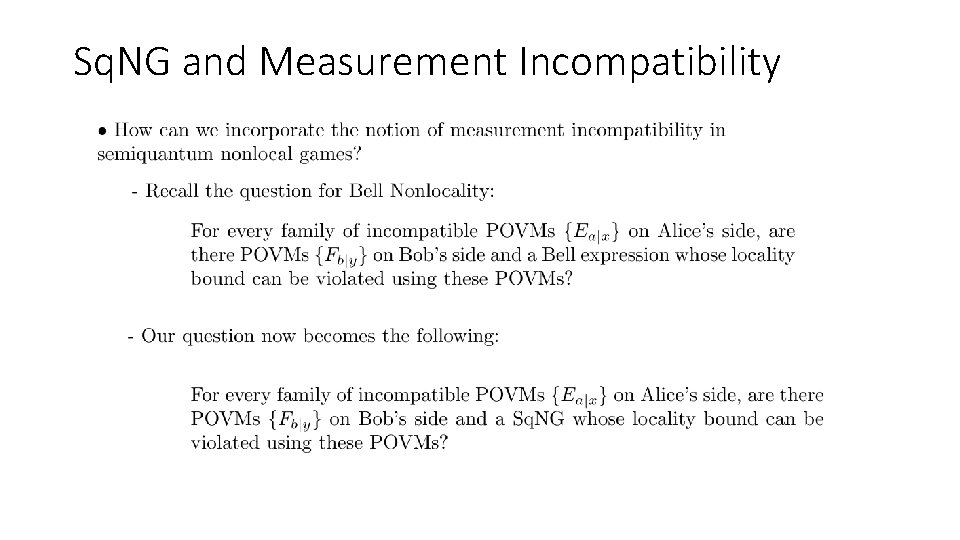 SqNG and Measurement Incompatibility

• How can we incorporate the notion of measurement incompatibility in semiquantum nonlocal games?

- Recall the question for Bell Nonlocality:

For every family of incompatible POVMs $\{E_{a|x}\}$ on Alice's side, are there POVMs $\{F_{b|y}\}$ on Bob's side and a Bell expression whose locality bound can be violated using these POVMs?

- Our question now becomes the following:

For every family of incompatible POVMs $\{E_{a|x}\}$ on Alice's side, are there POVMs $\{F_{b|y}\}$ on Bob's side and a SqNG whose locality bound can be violated using these POVMs?